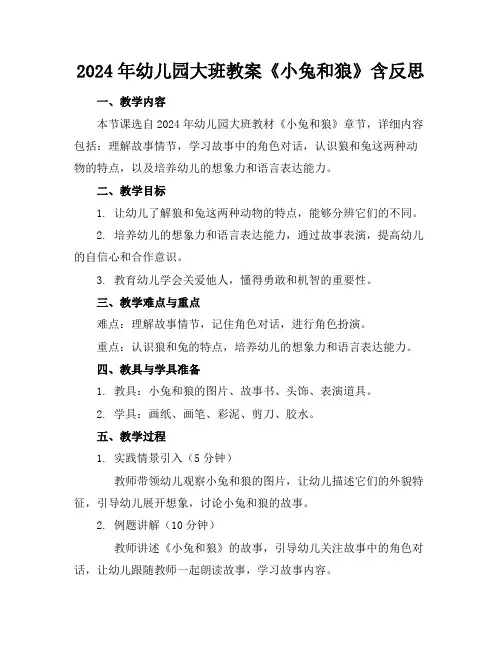 2024年幼儿园大班教案《小兔和狼》含反思

一、教学内容

本节课选自2024年幼儿园大班教材《小兔和狼》章节，详细内容包括：理解故事情节，学习故事中的角色对话，认识狼和兔这两种动物的特点，以及培养幼儿的想象力和语言表达能力。

二、教学目标

1. 让幼儿了解狼和兔这两种动物的特点，能够分辨它们的不同。

2. 培养幼儿的想象力和语言表达能力，通过故事表演，提高幼儿的自信心和合作意识。

3. 教育幼儿学会关爱他人，懂得勇敢和机智的重要性。

三、教学难点与重点

难点：理解故事情节，记住角色对话，进行角色扮演。

重点：认识狼和兔的特点，培养幼儿的想象力和语言表达能力。

四、教具与学具准备

1. 教具：小兔和狼的图片、故事书、头饰、表演道具。

2. 学具：画纸、画笔、彩泥、剪刀、胶水。

五、教学过程

1. 实践情景引入（5分钟）

教师带领幼儿观察小兔和狼的图片，让幼儿描述它们的外貌特征，引导幼儿展开想象，讨论小兔和狼的故事。

2. 例题讲解（10分钟）

教师讲述《小兔和狼》的故事，引导幼儿关注故事中的角色对话，让幼儿跟随教师一起朗读故事，学习故事内容。